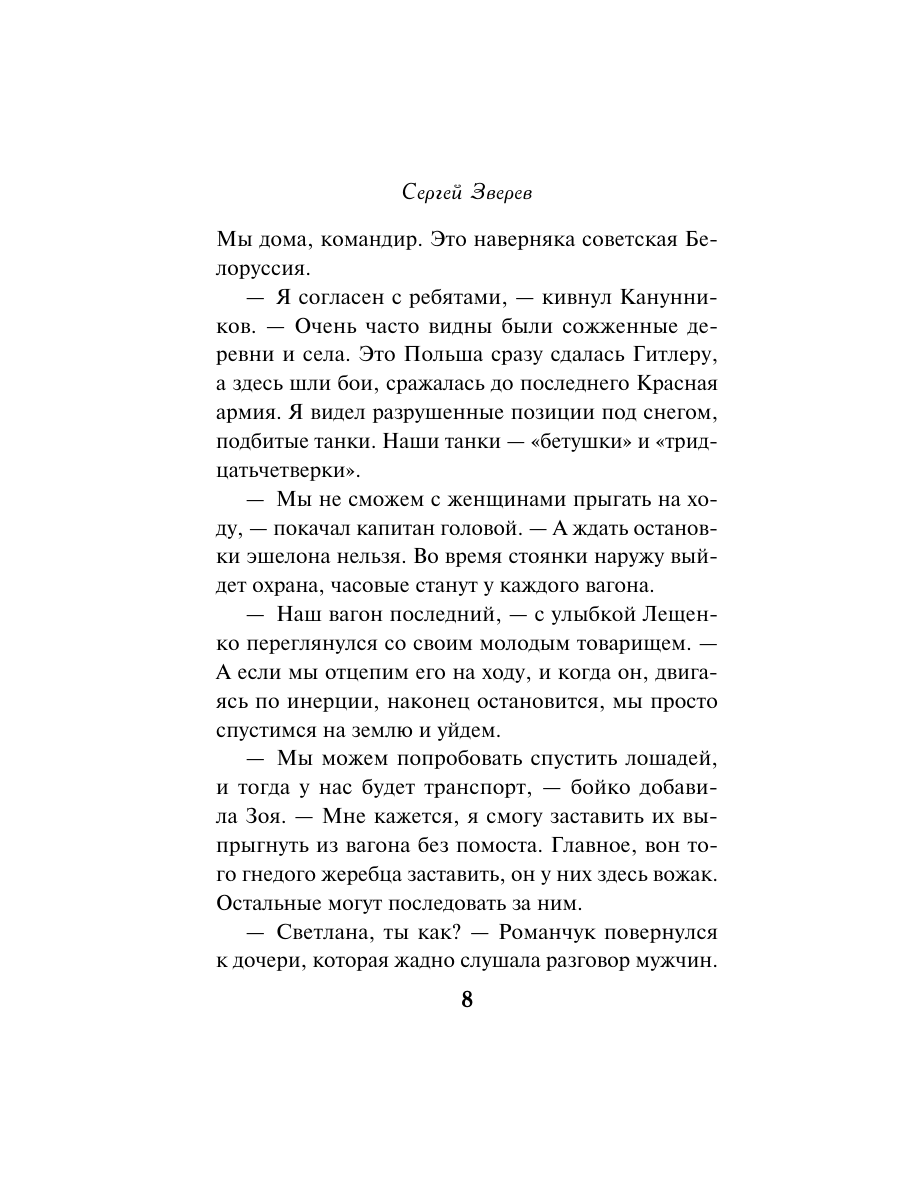 Сергей Зверев

Мы дома, командир. Это наверняка советская Белоруссия.

— Я согласен с ребятами, — кивнул Канунников. — Очень часто видны были сожженные деревни и села. Это Польша сразу сдалась Гитлеру, а здесь шли бои, сражалась до последнего Красная армия. Я видел разрушенные позиции под снегом, подбитые танки. Наши танки — «бетушки» и «тридцатьчетверки».

— Мы не сможем с женщинами прыгать на ходу, — покачал капитан головой. — А ждать остановки эшелона нельзя. Во время стоянки наружу выйдет охрана, часовые станут у каждого вагона.

— Наш вагон последний, — с улыбкой Лещенко переглянулся со своим молодым товарищем. — А если мы отцепим его на ходу, и когда он, двигаясь по инерции, наконец остановится, мы просто спустимся на землю и уйдем.

— Мы можем попробовать спустить лошадей, и тогда у нас будет транспорт, — бойко добавила Зоя. — Мне кажется, я смогу заставить их выпрыгнуть из вагона без помоста. Главное, вон того гнедого жеребца заставить, он у них здесь вожак. Остальные могут последовать за ним.

— Светлана, ты как? — Романчук повернулся к дочери, которая жадно слушала разговор мужчин.

8